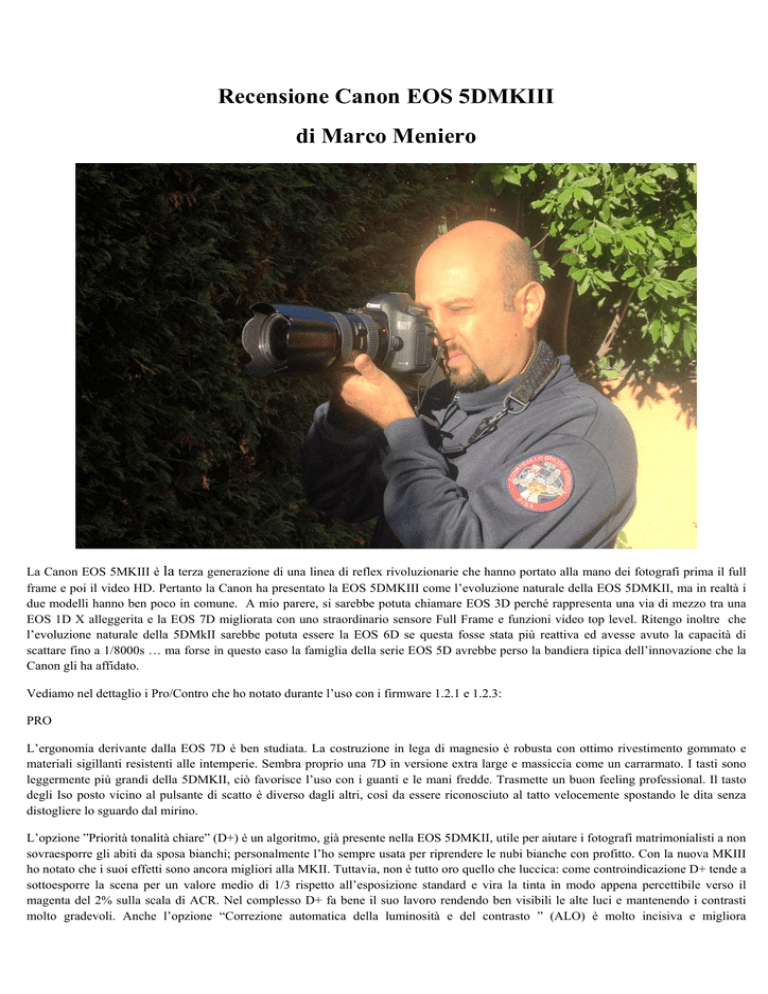 Recensione Canon EOS 5DMKIII

di Marco Meniero

La Canon EOS 5MKIII è la terza generazione di una linea di reflex rivoluzionarie che hanno portato alla mano dei fotografi prima il full frame e poi il video HD. Pertanto la Canon ha presentato la EOS 5DMKIII come l'evoluzione naturale della EOS 5DMKII, ma in realtà i due modelli hanno ben poco in comune. A mio parere, si sarebbe potuta chiamare EOS 3D perché rappresenta una via di mezzo tra una EOS 1D X alleggerita e la EOS 7D migliorata con uno straordinario sensore Full Frame e funzioni video top level. Ritengo inoltre che l'evoluzione naturale della 5DMkII sarebbe potuta essere la EOS 6D se questa fosse stata più reattiva ed avesse avuto la capacità di scattare fino a 1/8000s … ma forse in questo caso la famiglia della serie EOS 5D avrebbe perso la bandiera tipica dell'innovazione che la Canon gli ha affidato.

Vediamo nel dettaglio i Pro/Contro che ho notato durante l'uso con i firmware 1.2.1 e 1.2.3:

PRO

L'ergonomia derivante dalla EOS 7D è ben studiata. La costruzione in lega di magnesio è robusta con ottimo rivestimento gommato e materiali sigillanti resistenti alle intemperie. Sembra proprio una 7D in versione extra large e massiccia come un carrarmato. I tasti sono leggermente più grandi della 5DMKII, ciò favorisce l'uso con i guanti e le mani fredde. Trasmette un buon feeling professional. Il tasto degli Iso posto vicino al pulsante di scatto è diverso dagli altri, così da essere riconosciuto al tatto velocemente spostando le dita senza distogliere lo sguardo dal mirino.

L'opzione "Priorità tonalità chiare" (D+) è un algoritmo, già presente nella EOS 5DMKII, utile per aiutare i fotografi matrimonialisti a non sovraesporre gli abiti da sposa bianchi; personalmente l'ho sempre usata per riprendere le nubi bianche con profitto. Con la nuova MKIII ho notato che i suoi effetti sono ancora migliori alla MKII. Tuttavia, non è tutto oro quello che luccica: come controindicazione D+ tende a sottoesporre la scena per un valore medio di 1/3 rispetto all'esposizione standard e vira la tinta in modo appena percettibile verso il magenta del 2% sulla scala di ACR. Nel complesso D+ fa bene il suo lavoro rendendo ben visibili le alte luci e mantenendo i contrasti molto gradevoli. Anche l'opzione "Correzione automatica della luminosità e del contrasto " (ALO) è molto incisiva e migliora